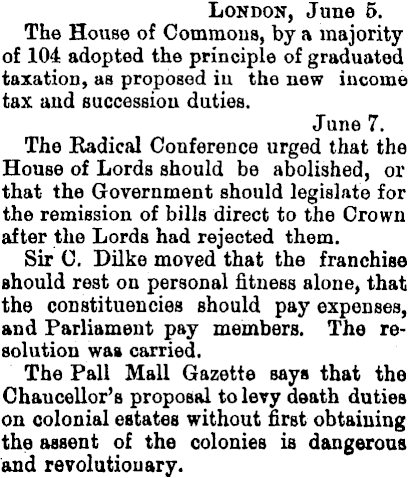 LONDON, June 5.

The House of Commons, by a majority of 104 adopted the principle of graduated taxation, as proposed in the new income tax and succession duties.

June 7.

The Radical Conference urged that the House of Lords should be abolished, or that the Government should legislate for the remission of bills direct to the Crown after the Lords had rejected them.

Sir C. Dilke moved that the franchise should rest on personal fitness alone, that the constituencies should pay expenses, and Parliament pay members. The resolution was carried.

The Pall Mall Gazette says that the Chancellor's proposal to levy death duties on colonial estates without first obtaining the assent of the colonies is dangerous and revolutionary.